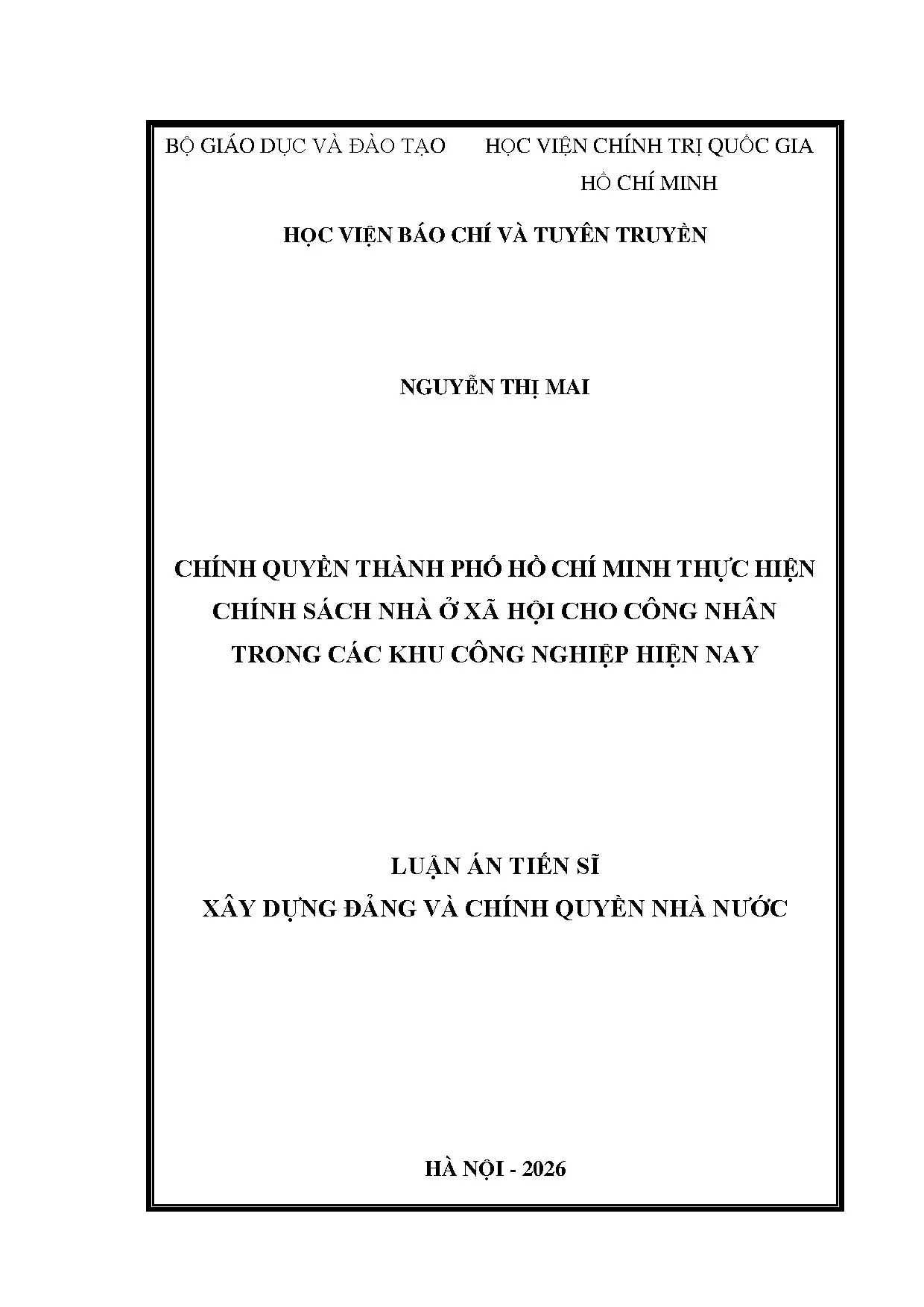 BỘ GIÁO DỤC VÀ ĐÀO TẠO

HỌC VIỆN CHÍNH TRỊ QUỐC GIA HỒ CHÍ MINH

HỌC VIỆN BÁO CHÍ VÀ TUYÊN TRUYỀN

NGUYỄN THỊ MAI

CHÍNH QUYỀN THÀNH PHỐ HỒ CHÍ MINH THỰC HIỆN CHÍNH SÁCH NHÀ Ở XÃ HỘI CHO CÔNG NHÂN TRONG CÁC KHU CÔNG NGHIỆP HIỆN NAY

LUẬN ÁN TIẾN SĨ
XÂY DỰNG ĐẢNG VÀ CHÍNH QUYỀN NHÀ NƯỚC

HÀ NỘI - 2026